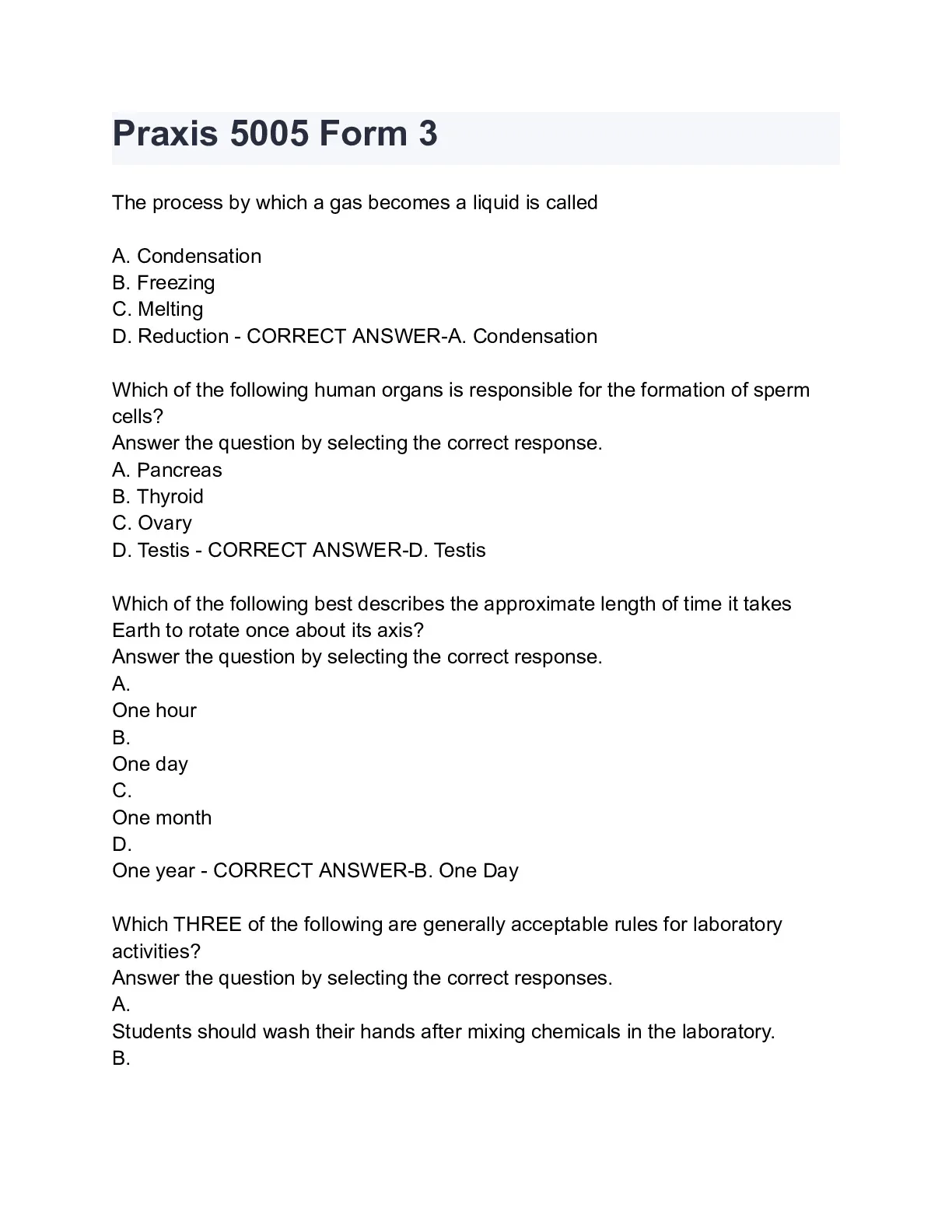 Praxis 5005 Form 3

The process by which a gas becomes a liquid is called

A. Condensation
B. Freezing
C. Melting
D. Reduction - CORRECT ANSWER-A. Condensation

Which of the following human organs is responsible for the formation of sperm cells?
Answer the question by selecting the correct response.
A. Pancreas
B. Thyroid
C. Ovary
D. Testis - CORRECT ANSWER-D. Testis

Which of the following best describes the approximate length of time it takes Earth to rotate once about its axis?
Answer the question by selecting the correct response.
A.
One hour
B.
One day
C.
One month
D.
One year - CORRECT ANSWER-B. One Day

Which THREE of the following are generally acceptable rules for laboratory activities?
Answer the question by selecting the correct responses.
A.
Students should wash their hands after mixing chemicals in the laboratory.
B.